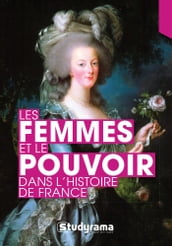 LES
FEMMES
ET LE
POUVOIR
DANS L'HISTOIRE
DE FRANCE

Studyrama